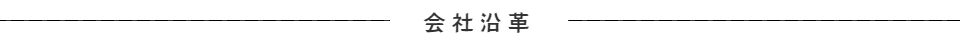 会社沿革